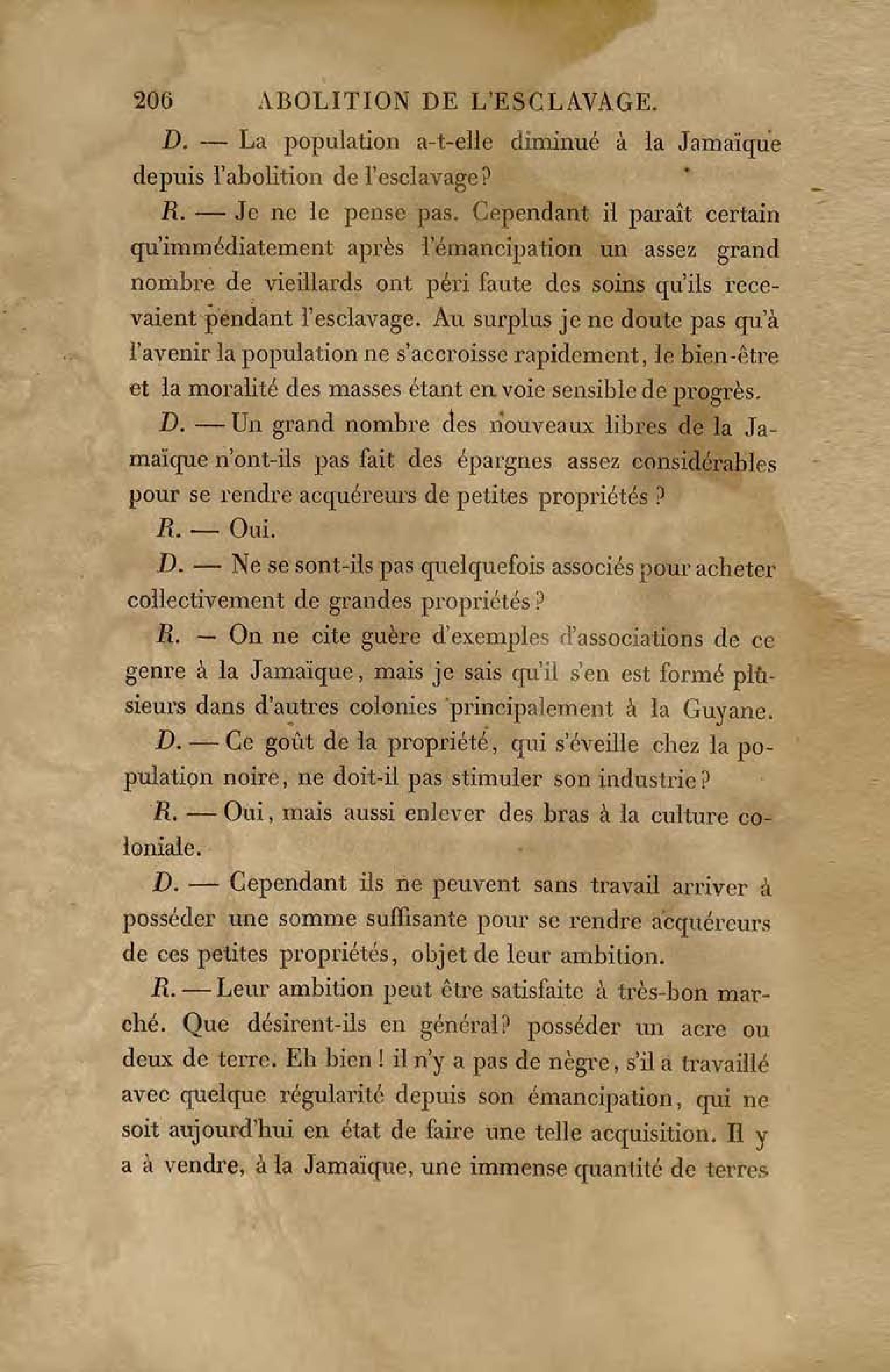 206 ABOLITION DE L'ESCLAVAGE.

D. — La population a-t-elle diminué à la Jamaïque depuis l'abolition de l'esclavage?

R. — Je ne le pense pas. Cependant il paraît certain qu'immédiatement après l'émancipation un assez grand nombre de vieillards ont péri faute des soins qu'ils recevaient pendant l'esclavage. Au surplus je ne doute pas qu'à l'avenir la population ne s'accroisse rapidement, le bien-être et la moralité des masses étant en voie sensible de progrès.

D. — Un grand nombre des nouveaux libres de la Jamaïque n'ont-ils pas fait des épargnes assez considérables pour se rendre acquéreurs de petites propriétés ?

R. — Oui.

D. — Ne se sont-ils pas quelquefois associés pour acheter collectivement de grandes propriétés?

R. — On ne cite guère d'exemples d'associations de ce genre à la Jamaïque, mais je sais qu'il s'en est formé plusieurs dans d'autres colonies principalement à la Guyane.

D. — Ce goût de la propriété, qui s'éveille chez la population noire, ne doit-il pas stimuler son industrie?

R. — Oui, mais aussi enlever des bras à la culture coloniale.

D. — Cependant ils ne peuvent sans travail arriver à posséder une somme suffisante pour se rendre acquéreurs de ces petites propriétés, objet de leur ambition.

R. — Leur ambition peut être satisfaite à très-bon marché. Que désirent-ils en général? posséder un acre ou deux de terre. Eh bien ! il n'y a pas de nègre, s'il a travaillé avec quelque régularité depuis son émancipation, qui ne soit aujourd'hui en état de faire une telle acquisition. Il y a à vendre, à la Jamaïque, une immense quantité de terres